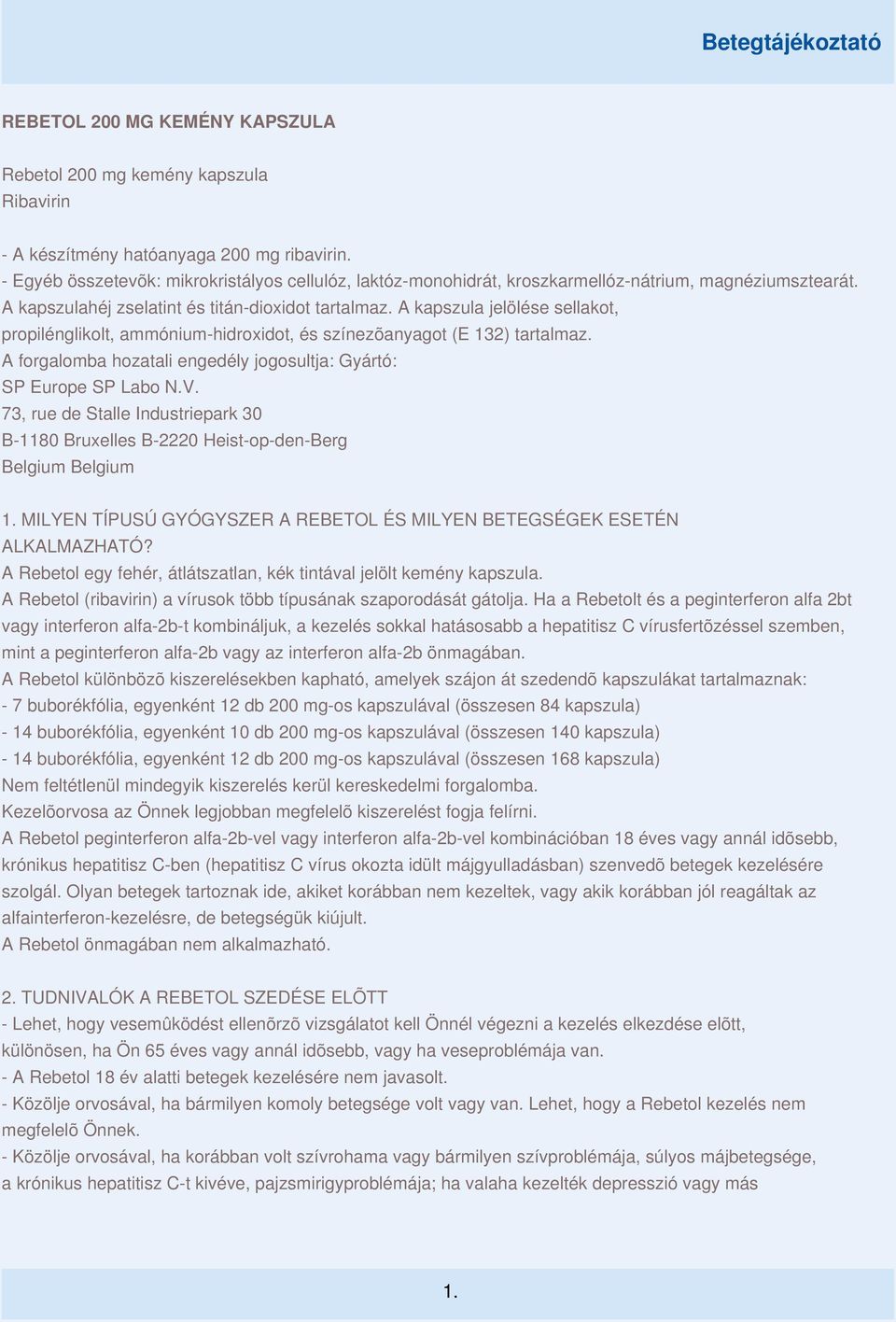 Betegtájékoztató

REBETOL 200 MG KEMÉNY KAPSZULA

Rebetol 200 mg kemény kapszula
Ribavirin

- A készítmény hatóanyaga 200 mg ribavirin.
- Egyéb összetevõk: mikrokristályos cellulóz, laktóz-monohidrát, kroszkarmellóz-nátrium, magnéziumsztearát. A kapszulahéj zselatint és titán-dioxidot tartalmaz. A kapszula jelölése sellakot, propilénglikolt, ammónium-hidroxidot, és színezõanyagot (E 132) tartalmaz.
A forgalomba hozatali engedély jogosultja: Gyártó:
SP Europe SP Labo N.V.
73, rue de Stalle Industriepark 30
B-1180 Bruxelles B-2220 Heist-op-den-Berg
Belgium Belgium

1. MILYEN TÍPUSÚ GYÓGYSZER A REBETOL ÉS MILYEN BETEGSÉGEK ESETÉN ALKALMAZHATÓ?
A Rebetol egy fehér, átlátszatlan, kék tintával jelölt kemény kapszula.
A Rebetol (ribavirin) a vírusok több típusának szaporodását gátolja. Ha a Rebetolt és a peginterferon alfa 2bt vagy interferon alfa-2b-t kombináljuk, a kezelés sokkal hatásosabb a hepatitisz C vírusfertõzéssel szemben, mint a peginterferon alfa-2b vagy az interferon alfa-2b önmagában.
A Rebetol különbözõ kiszerelésekben kapható, amelyek szájon át szedendõ kapszulákat tartalmaznak:
- 7 buborékfólia, egyenként 12 db 200 mg-os kapszulával (összesen 84 kapszula)
- 14 buborékfólia, egyenként 10 db 200 mg-os kapszulával (összesen 140 kapszula)
- 14 buborékfólia, egyenként 12 db 200 mg-os kapszulával (összesen 168 kapszula)
Nem feltétlenül mindegyik kiszerelés kerül kereskedelmi forgalomba.
Kezelõorvosa az Önnek legjobban megfelelõ kiszerelést fogja felírni.
A Rebetol peginterferon alfa-2b-vel vagy interferon alfa-2b-vel kombinációban 18 éves vagy annál idõsebb, krónikus hepatitisz C-ben (hepatitisz C vírus okozta idült májgyulladásban) szenvedõ betegek kezelésére szolgál. Olyan betegek tartoznak ide, akiket korábban nem kezeltek, vagy akik korábban jól reagáltak az alfainterferon-kezelésre, de betegségük kiújult.
A Rebetol önmagában nem alkalmazható.

2. TUDNIVALÓK A REBETOL SZEDÉSE ELÕTT
- Lehet, hogy vesemûködést ellenõrzõ vizsgálatot kell Önnél végezni a kezelés elkezdése elõtt, különösen, ha Ön 65 éves vagy annál idõsebb, vagy ha veseproblémája van.
- A Rebetol 18 év alatti betegek kezelésére nem javasolt.
- Közölje orvosával, ha bármilyen komoly betegsége volt vagy van. Lehet, hogy a Rebetol kezelés nem megfelelõ Önnek.
- Közölje orvosával, ha korábban volt szívrohama vagy bármilyen szívproblémája, súlyos májbetegsége, a krónikus hepatitisz C-t kivéve, pajzsmirigyproblémája; ha valaha kezelték depresszió vagy más

1.